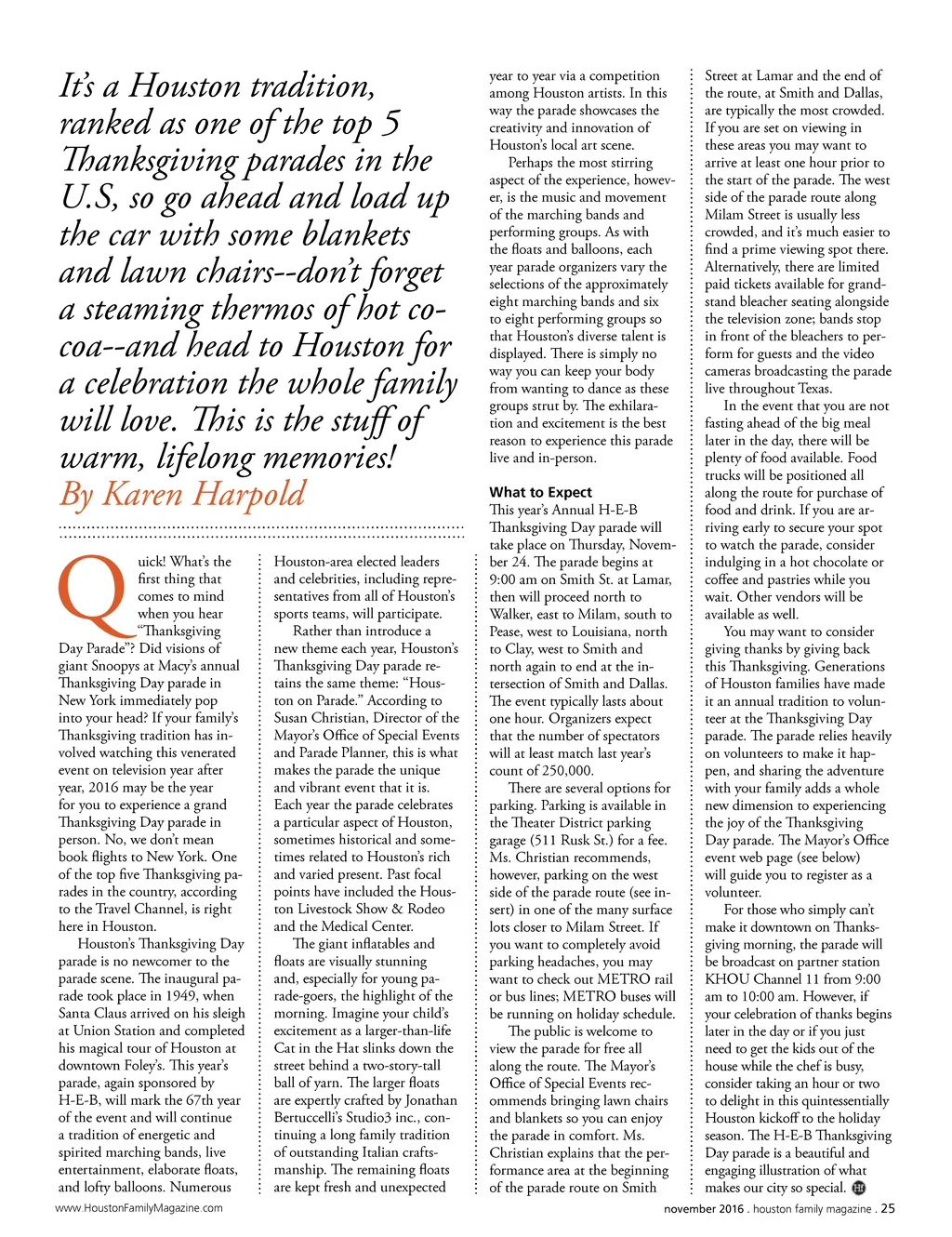 It's a Houston tradition, ranked as one of the top 5 Thanksgiving parades in the U.S, so go ahead and load up the car with some blankets and lawn chairs--don't forget a steaming thermos of hot cocoa--and head to Houston for a celebration the whole family will love. This is the stuff of warm, lifelong memories!
By Karen Harpold

Quick! What's the first thing that comes to mind when you hear "Thanksgiving Day Parade"? Did visions of giant Snoopys at Macy's annual Thanksgiving Day parade in New York immediately pop into your head? If your family's Thanksgiving tradition has involved watching this venerated event on television year after year, 2016 may be the year for you to experience a grand Thanksgiving Day parade in person. No, we don't mean book flights to New York. One of the top five Thanksgiving parades in the country, according to the Travel Channel, is right here in Houston.

Houston's Thanksgiving Day parade is no newcomer to the parade scene. The inaugural parade took place in 1949, when Santa Claus arrived on his sleigh at Union Station and completed his magical tour of Houston at downtown Foley's. This year's parade, again sponsored by H-E-B, will mark the 67th year of the event and will continue a tradition of energetic and spirited marching bands, live entertainment, elaborate floats, and lofty balloons. Numerous Houston-area elected leaders and celebrities, including representatives from all of Houston's sports teams, will participate.

Rather than introduce a new theme each year, Houston's Thanksgiving Day parade retains the same theme: "Houston on Parade." According to Susan Christian, Director of the Mayor's Office of Special Events and Parade Planner, this is what makes the parade the unique and vibrant event that it is. Each year the parade celebrates a particular aspect of Houston, sometimes historical and sometimes related to Houston's rich and varied present. Past focal points have included the Houston Livestock Show & Rodeo and the Medical Center.

The giant inflatables and floats are visually stunning and, especially for young parade-goers, the highlight of the morning. Imagine your child's excitement as a larger-than-life Cat in the Hat slinks down the street behind a two-story-tall ball of yarn. The larger floats are expertly crafted by Jonathan Bertuccelli's Studio3 inc., continuing a long family tradition of outstanding Italian craftsmanship. The remaining floats are kept fresh and unexpected year to year via a competition among Houston artists. In this way the parade showcases the creativity and innovation of Houston's local art scene.

Perhaps the most stirring aspect of the experience, however, is the music and movement of the marching bands and performing groups. As with the floats and balloons, each year parade organizers vary the selections of the approximately eight marching bands and six to eight performing groups so that Houston's diverse talent is displayed. There is simply no way you can keep your body from wanting to dance as these groups strut by. The exhilaration and excitement is the best reason to experience this parade live and in-person.

What to Expect
This year's Annual H-E-B Thanksgiving Day parade will take place on Thursday, November 24. The parade begins at 9:00 am on Smith St. at Lamar, then will proceed north to Walker, east to Milam, south to Pease, west to Louisiana, north to Clay, west to Smith and north again to end at the intersection of Smith and Dallas. The event typically lasts about one hour. Organizers expect that the number of spectators will at least match last year's count of 250,000.

There are several options for parking. Parking is available in the Theater District parking garage (511 Rusk St.) for a fee. Ms. Christian recommends, however, parking on the west side of the parade route (see insert) in one of the many surface lots closer to Milam Street. If you want to completely avoid parking headaches, you may want to check out METRO rail or bus lines; METRO buses will be running on holiday schedule.

The public is welcome to view the parade for free all along the route. The Mayor's Office of Special Events recommends bringing lawn chairs and blankets so you can enjoy the parade in comfort. Ms. Christian explains that the performance area at the beginning of the parade route on Smith Street at Lamar and the end of the route, at Smith and Dallas, are typically the most crowded. If you are set on viewing in these areas you may want to arrive at least one hour prior to the start of the parade. The west side of the parade route along Milam Street is usually less crowded, and it's much easier to find a prime viewing spot there. Alternatively, there are limited paid tickets available for grandstand bleacher seating alongside the television zone; bands stop in front of the bleachers to perform for guests and the video cameras broadcasting the parade live throughout Texas.

In the event that you are not fasting ahead of the big meal later in the day, there will be plenty of food available. Food trucks will be positioned all along the route for purchase of food and drink. If you are arriving early to secure your spot to watch the parade, consider indulging in a hot chocolate or coffee and pastries while you wait. Other vendors will be available as well.

You may want to consider giving thanks by giving back this Thanksgiving. Generations of Houston families have made it an annual tradition to volunteer at the Thanksgiving Day parade. The parade relies heavily on volunteers to make it happen, and sharing the adventure with your family adds a whole new dimension to experiencing the joy of the Thanksgiving Day parade. The Mayor's Office event web page (see below) will guide you to register as a volunteer.

For those who simply can't make it downtown on Thanksgiving morning, the parade will be broadcast on partner station KHOU Channel 11 from 9:00 am to 10:00 am. However, if your celebration of thanks begins later in the day or if you just need to get the kids out of the house while the chef is busy, consider taking an hour or two to delight in this quintessentially Houston kickoff to the holiday season. The H-E-B Thanksgiving Day parade is a beautiful and engaging illustration of what makes our city so special.

www.HoustonFamilyMagazine.com
november 2016 . houston family magazine . 25